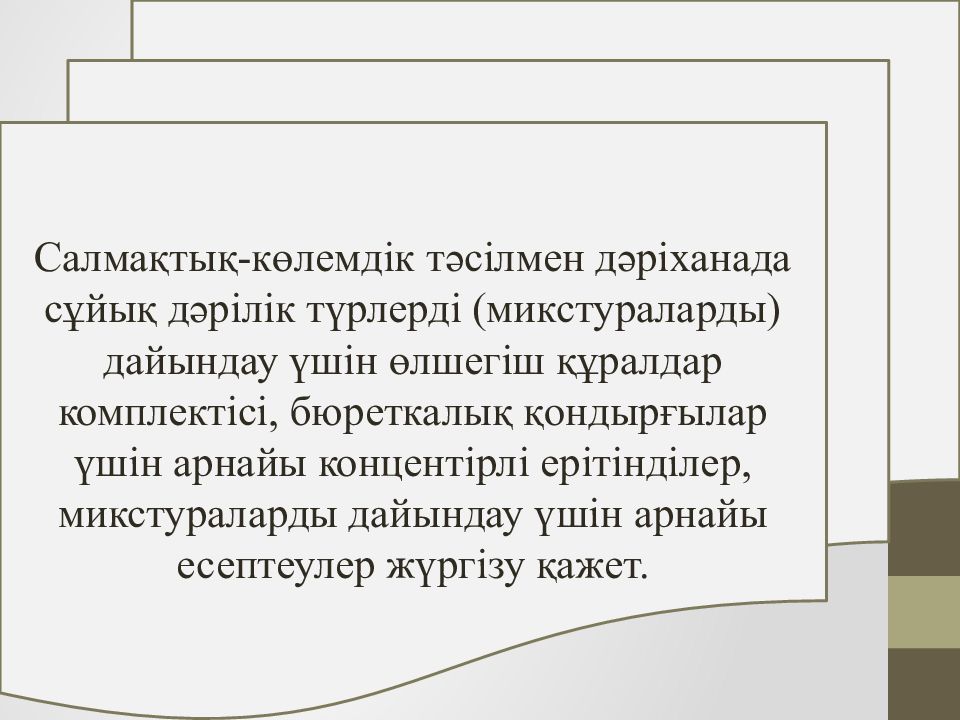 Салмақтық-көлемдік тәсілмен дәріханада сұйық дәрілік түрлерді (микстураларды) дайындау үшін өлшегіш құралдар комплектісі, бюреткалық қондырғылар үшін арнайы концентірлі ерітінділер, микстураларды дайындау үшін арнайы есептеулер жүргізу қажет.